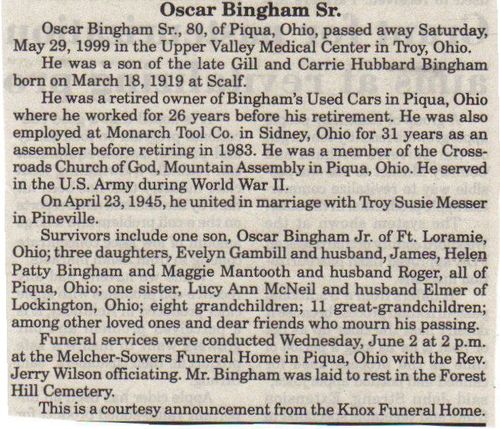 Oscar Bingham Sr.

Oscar Bingham Sr., 80, of Piqua, Ohio, passed away Saturday, May 29, 1999 in the Upper Valley Medical Center in Troy, Ohio.

He was a son of the late Gill and Carrie Hubbard Bingham born on March 18, 1919 at Scalf.

He was a retired owner of Bingham's Used Cars in Piqua, Ohio where he worked for 26 years before his retirement. He was also employed at Monarch Tool Co. in Sidney, Ohio for 31 years as an assembler before retiring in 1983. He was a member of the Crossroads Church of God, Mountain Assembly in Piqua, Ohio. He served in the U.S. Army during World War II.

On April 23, 1945, he united in marriage with Troy Susie Messer in Pineville.

Survivors include one son, Oscar Bingham Jr. of Ft. Loramie, Ohio; three daughters, Evelyn Gambill and husband, James, Helen Patty Bingham and Maggie Mantooth and husband Roger, all of Piqua, Ohio; one sister, Lucy Ann McNeil and husband Elmer of Lockington, Ohio; eight grandchildren; 11 great-grandchildren; among other loved ones and dear friends who mourn his passing.

Funeral services were conducted Wednesday, June 2 at 2 p.m. at the Melcher-Sowers Funeral Home in Piqua, Ohio with the Rev. Jerry Wilson officiating. Mr. Bingham was laid to rest in the Forest Hill Cemetery.

This is a courtesy announcement from the Knox Funeral Home.